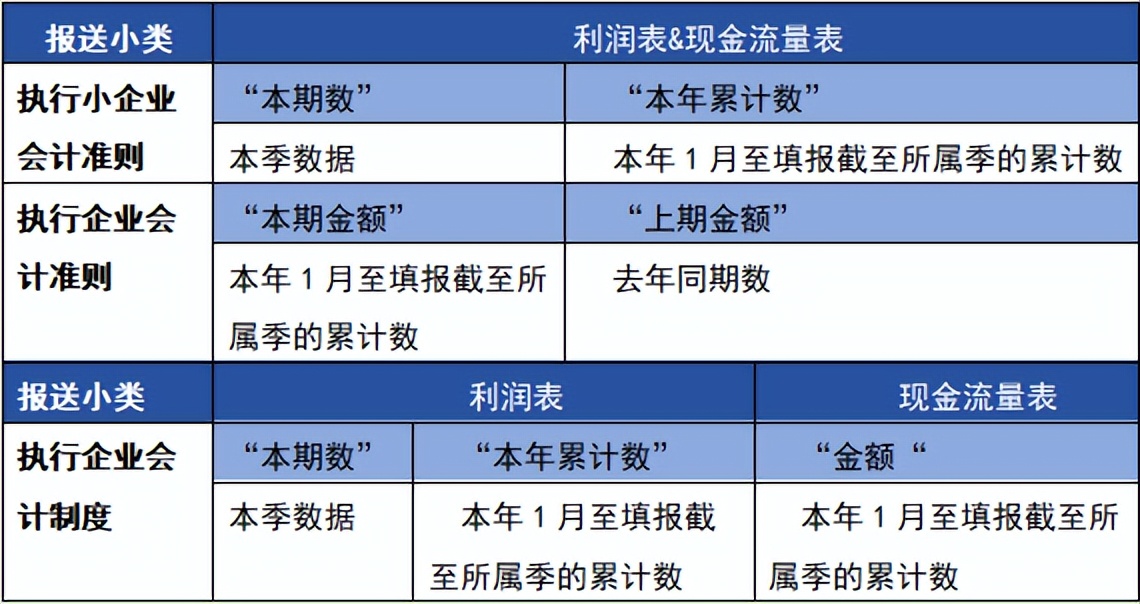 | 报送小类 | 利润表&现金流量表 | |
|---|---|---|
| 执行小企业会计准则 | “本期数” | “本年累计数” |
| | 本季数据 | 本年 1 月至填报截至所属季的累计数 |
| 执行企业会计准则 | “本期金额” | “上期金额” |
| | 本年 1 月至填报截至所属季的累计数 | 去年同期数 |

| 报送小类 | 利润表 | | 现金流量表 |
|---|---|---|---|
| 执行企业会计制度 | “本期数” | “本年累计数” | “金额“ |
| | 本季数据 | 本年 1 月至填报截至所属季的累计数 | 本年 1 月至填报截至所属季的累计数 |